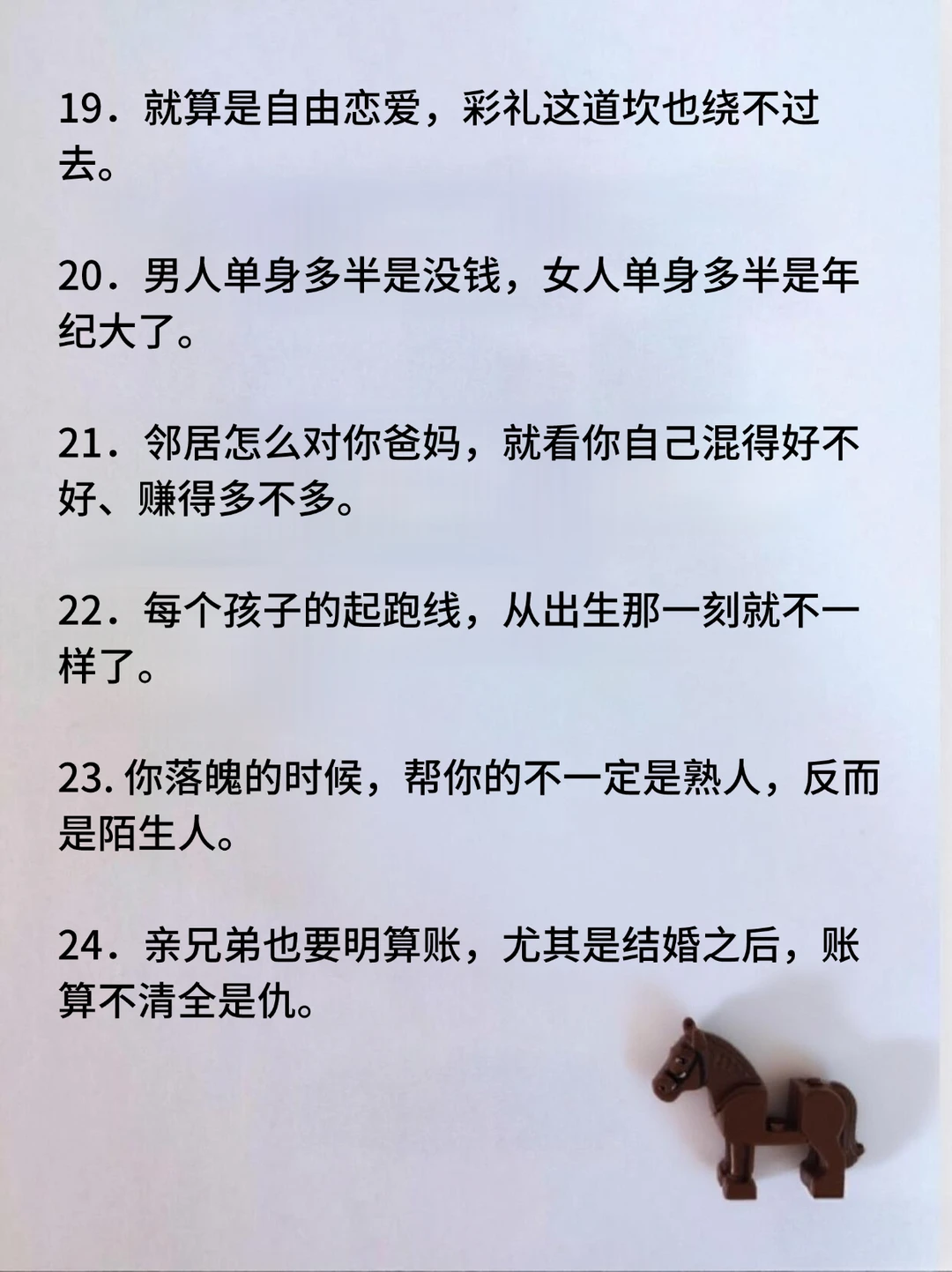 19．就算是自由恋爱，彩礼这道坎也绕不过去。

20．男人单身多半是没钱，女人单身多半是年纪大了。

21．邻居怎么对你爸妈，就看你自己混得好不好、赚得多不多。

22．每个孩子的起跑线，从出生那一刻就不一样了。

23.你落魄的时候，帮你的不一定是熟人，反而是陌生人。

24．亲兄弟也要明算账，尤其是结婚之后，账算不清全是仇。